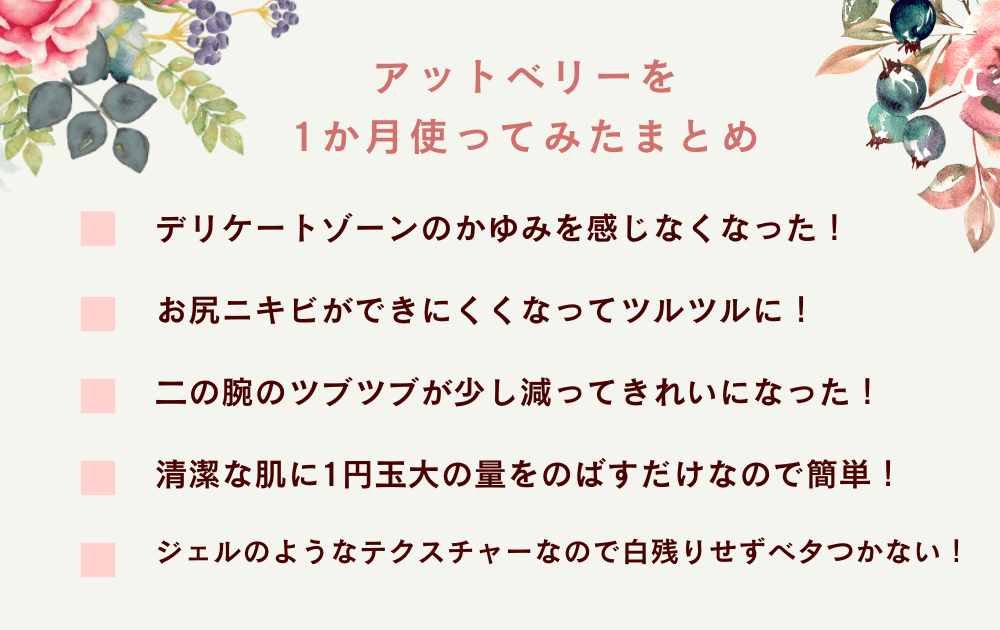 アットベリーを
1か月使ってみたまとめ

デリケートゾーンのかゆみを感じなくなった！

お尻ニキビができにくくなってツルツルに！

二の腕のツブツブが少し減ってきれいになった！

清潔な肌に1円玉大の量をのばすだけなので簡単！

ジェルのようなテクスチャーなので白残りせずベタつかない！